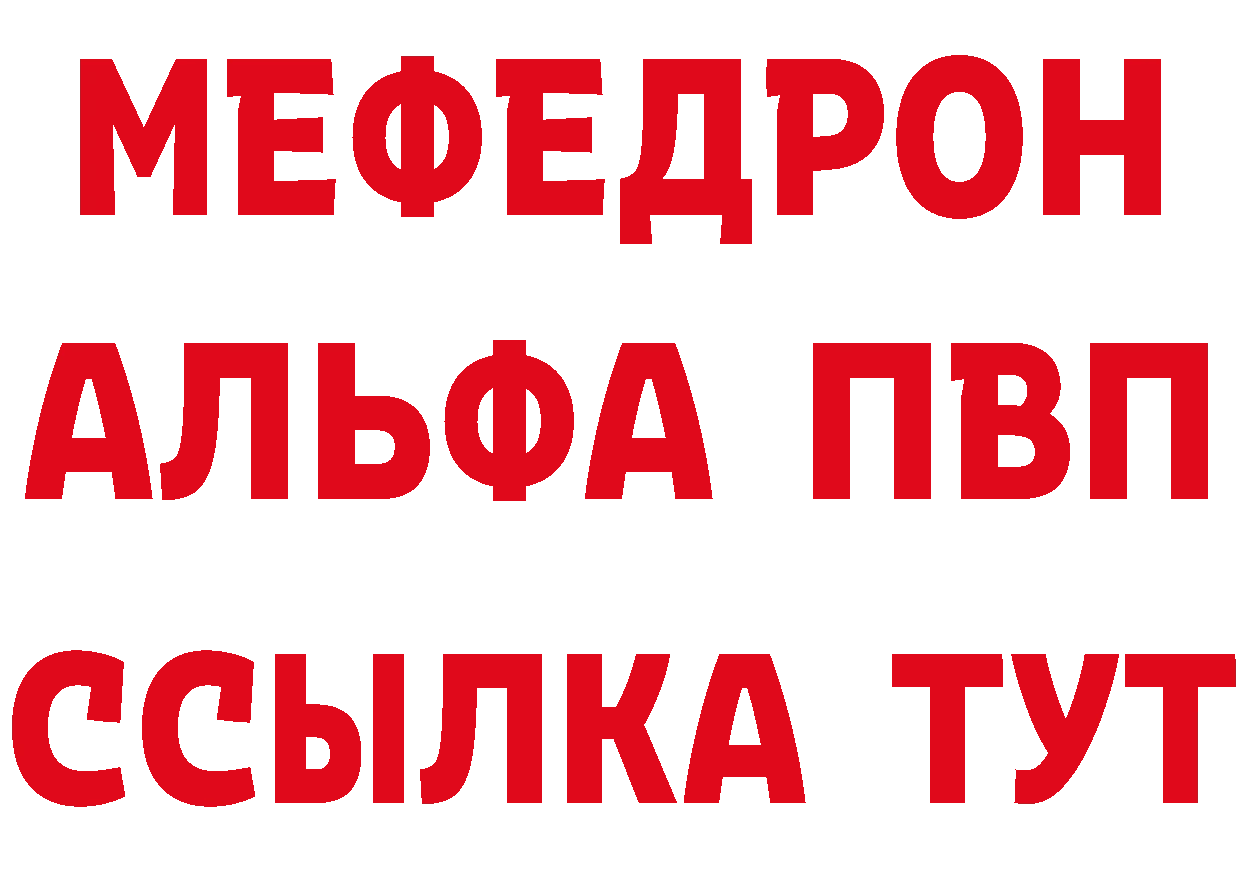 МЕФЕДРОН
АЛЬФА ПВП
ССЫЛКА ТУТ